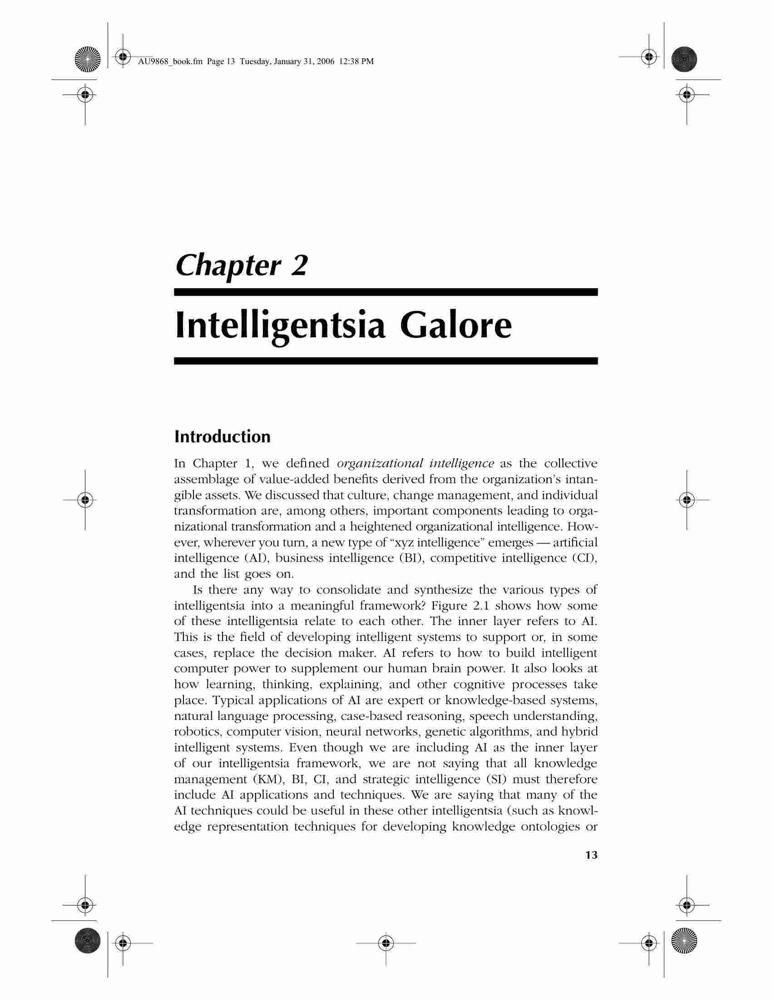 AU9868_book.fm Page 13 Tuesday, January 31, 2006 12:38 PM

Chapter 2

Intelligentsia Galore

Introduction

In Chapter 1, we defined organizational intelligence as the collective assemblage of value-added benefits derived from the organization's intangible assets. We discussed that culture, change management, and individual transformation are, among others, important components leading to organizational transformation and a heightened organizational intelligence. However, wherever you turn, a new type of "xyz intelligence" emerges — artificial intelligence (AI), business intelligence (BI), competitive intelligence (CI), and the list goes on.

Is there any way to consolidate and synthesize the various types of intelligentsia into a meaningful framework? Figure 2.1 shows how some of these intelligentsia relate to each other. The inner layer refers to AI. This is the field of developing intelligent systems to support or, in some cases, replace the decision maker. AI refers to how to build intelligent computer power to supplement our human brain power. It also looks at how learning, thinking, explaining, and other cognitive processes take place. Typical applications of AI are expert or knowledge-based systems, natural language processing, case-based reasoning, speech understanding, robotics, computer vision, neural networks, genetic algorithms, and hybrid intelligent systems. Even though we are including AI as the inner layer of our intelligentsia framework, we are not saying that all knowledge management (KM), BI, CI, and strategic intelligence (SI) must therefore include AI applications and techniques. We are saying that many of the AI techniques could be useful in these other intelligentsia (such as knowledge representation techniques for developing knowledge ontologies or

13